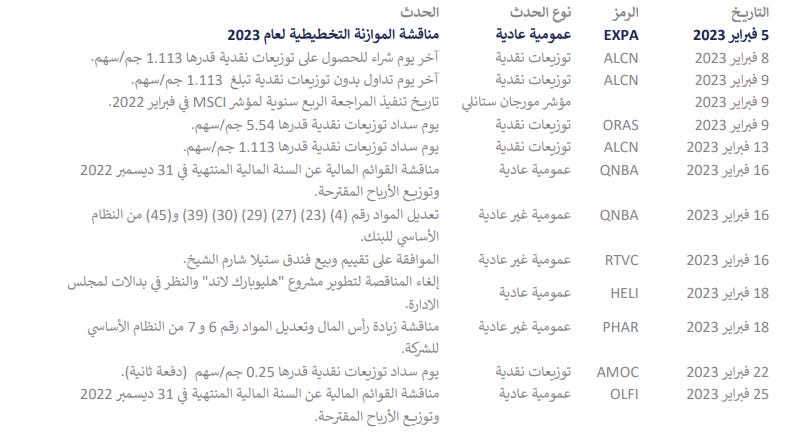 | التاريخ | الرمز | نوع الحدث | الحدث |
|---|---|---|---|
| 5 فبراير 2023 | EXPA | عمومية عادية | مناقشة الموازنة التخطيطية لعام 2023 |
| 8 فبراير 2023 | ALCN | توزيعات نقدية | آخر يوم شراء للحصول على توزيعات نقدية قدرها 1.113 جم/سهم. |
| 9 فبراير 2023 | ALCN | توزيعات نقدية | آخر يوم تداول بدون توزيعات نقدية تبلغ 1.113 جم/سهم. |
| 9 فبراير 2023 | | مؤشر مورجان ستانلي | تاريخ تنفيذ المراجعة الربع سنوية لمؤشر MSCI في فبراير 2022. |
| 9 فبراير 2023 | ORAS | توزيعات نقدية | يوم سداد توزيعات نقدية قدرها 5.54 جم/سهم. |
| 13 فبراير 2023 | ALCN | توزيعات نقدية | يوم سداد توزيعات نقدية قدرها 1.113 جم/سهم. |
| 16 فبراير 2023 | QNBA | عمومية عادية | مناقشة القوائم المالية عن السنة المالية المنتهية في 31 ديسمبر 2022 وتوزيع الأرباح المقترحة. |
| 16 فبراير 2023 | QNBA | عمومية غير عادية | تعديل المواد رقم (4) (23) (27) (29) (30) (39) و(45) من النظام الأساسي للبنك. |
| 16 فبراير 2023 | RTVC | عمومية غير عادية | الموافقة على تقييم وبيع فندق ستيلا شارم الشيخ. |
| 18 فبراير 2023 | HELI | عمومية عادية | إلغاء المناقصة لتطوير مشروع "هليوبارك لاند" والنظر في بدالات لمجلس الادارة. |
| 18 فبراير 2023 | PHAR | عمومية غير عادية | مناقشة زيادة رأس المال وتعديل المواد رقم 6 و 7 من النظام الأساسي للشركة. |
| 22 فبراير 2023 | AMOC | توزيعات نقدية | يوم سداد توزيعات نقدية قدرها 0.25 جم/سهم (دفعة ثانية). |
| 25 فبراير 2023 | OLFI | عمومية عادية | مناقشة القوائم المالية عن السنة المالية المنتهية في 31 ديسمبر 2022 وتوزيع الأرباح المقترحة. |